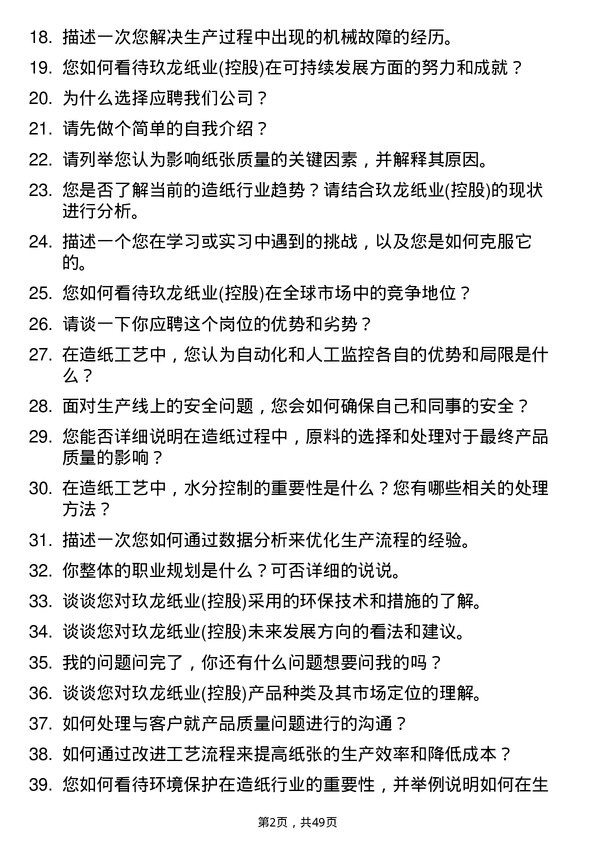 18. 描述一次您解决生产过程中出现的机械故障的经历。

19. 您如何看待玖龙纸业(控股)在可持续发展方面的努力和成就？

20. 为什么选择应聘我们公司？

21. 请先做个简单的自我介绍？

22. 请列举您认为影响纸张质量的关键因素，并解释其原因。

23. 您是否了解当前的造纸行业趋势？请结合玖龙纸业(控股)的现状进行分析。

24. 描述一个您在学习或实习中遇到的挑战，以及您是如何克服它的。

25. 您如何看待玖龙纸业(控股)在全球市场中的竞争地位？

26. 请谈一下你应聘这个岗位的优势和劣势？

27. 在造纸工艺中，您认为自动化和人工监控各自的优势和局限是什么？

28. 面对生产线上的安全问题，您会如何确保自己和同事的安全？

29. 您能否详细说明在造纸过程中，原料的选择和处理对于最终产品质量的影响？

30. 在造纸工艺中，水分控制的重要性是什么？您有哪些相关的处理方法？

31. 描述一次您如何通过数据分析来优化生产流程的经验。

32. 你整体的职业规划是什么？可否详细的说说。

33. 谈谈您对玖龙纸业(控股)采用的环保技术和措施的了解。

34. 谈谈您对玖龙纸业(控股)未来发展方向的看法和建议。

35. 我的问题问完了，你还有什么问题想要问我的吗？

36. 谈谈您对玖龙纸业(控股)产品种类及其市场定位的理解。

37. 如何处理与客户就产品质量问题进行的沟通？

38. 如何通过改进工艺流程来提高纸张的生产效率和降低成本？

39. 您如何看待环境保护在造纸行业的重要性，并举例说明如何在生

第2页，共49页